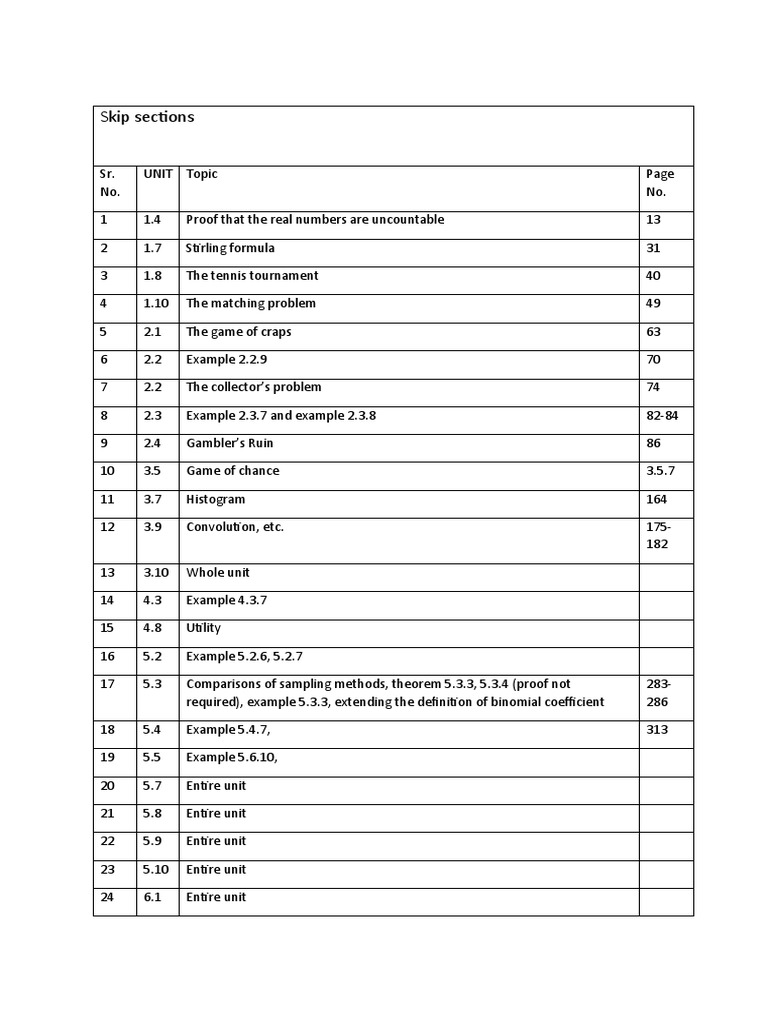 Skip sections

| Sr. No. | UNIT | Topic | Page No. |
|---|---|---|---|
| 1 | 1.4 | Proof that the real numbers are uncountable | 13 |
| 2 | 1.7 | Stirling formula | 31 |
| 3 | 1.8 | The tennis tournament | 40 |
| 4 | 1.10 | The matching problem | 49 |
| 5 | 2.1 | The game of craps | 63 |
| 6 | 2.2 | Example 2.2.9 | 70 |
| 7 | 2.2 | The collector's problem | 74 |
| 8 | 2.3 | Example 2.3.7 and example 2.3.8 | 82-84 |
| 9 | 2.4 | Gambler's Ruin | 86 |
| 10 | 3.5 | Game of chance | 3.5.7 |
| 11 | 3.7 | Histogram | 164 |
| 12 | 3.9 | Convolution, etc. | 175-182 |
| 13 | 3.10 | Whole unit | |
| 14 | 4.3 | Example 4.3.7 | |
| 15 | 4.8 | Utility | |
| 16 | 5.2 | Example 5.2.6, 5.2.7 | |
| 17 | 5.3 | Comparisons of sampling methods, theorem 5.3.3, 5.3.4 (proof not required), example 5.3.3, extending the definition of binomial coefficient | 283-286 |
| 18 | 5.4 | Example 5.4.7, | 313 |
| 19 | 5.5 | Example 5.6.10, | |
| 20 | 5.7 | Entire unit | |
| 21 | 5.8 | Entire unit | |
| 22 | 5.9 | Entire unit | |
| 23 | 5.10 | Entire unit | |
| 24 | 6.1 | Entire unit | |